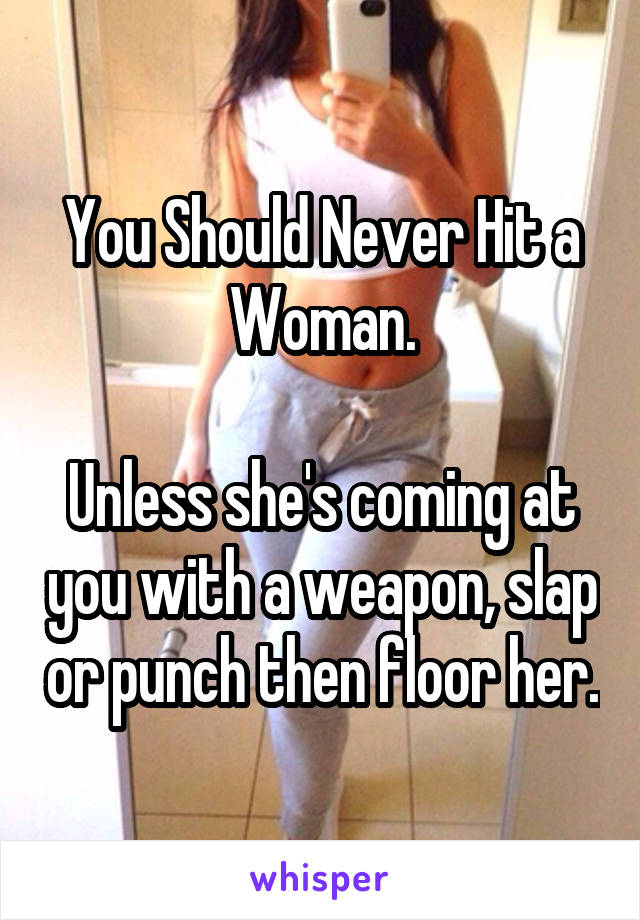 You Should Never Hit a Woman.

Unless she's coming at you with a weapon, slap or punch then floor her.

whisper